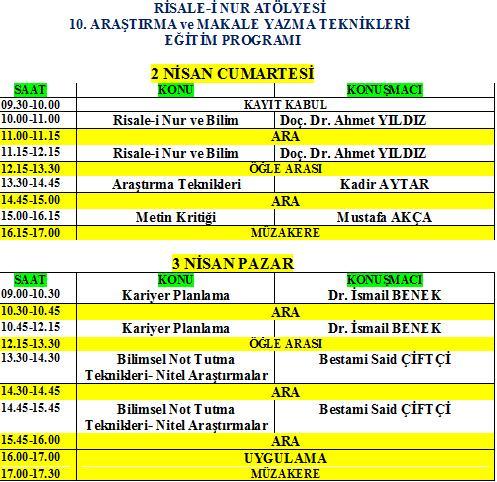 RİSALE-İ NUR ATÖLYESİ
10. ARAŞTIRMA ve MAKALE YAZMA TEKNİKLERİ
EĞİTİM PROGRAMI

2 NİSAN CUMARTESİ

| SAAT | KONU | KONUŞMACI |
|---|---|---|
| 09.30-10.00 | KAYIT KABUL | |
| 10.00-11.00 | Risale-i Nur ve Bilim | Doç. Dr. Ahmet YILDIZ |
| 11.00-11.15 | ARA | |
| 11.15-12.15 | Risale-i Nur ve Bilim | Doç. Dr. Ahmet YILDIZ |
| 12.15-13.30 | ÖĞLE ARASI | |
| 13.30-14.45 | Araştırma Teknikleri | Kadir AYTAR |
| 14.45-15.00 | ARA | |
| 15.00-16.15 | Metin Kritiği | Mustafa AKÇA |
| 16.15-17.00 | MÜZAKERE | |

3 NİSAN PAZAR

| SAAT | KONU | KONUŞMACI |
|---|---|---|
| 09.00-10.30 | Kariyer Planlama | Dr. İsmail BENEK |
| 10.30-10.45 | ARA | |
| 10.45-12.15 | Kariyer Planlama | Dr. İsmail BENEK |
| 12.15-13.30 | ÖĞLE ARASI | |
| 13.30-14.30 | Bilimsel Not Tutma Teknikleri- Nitel Araştırmalar | Bestami Said ÇİFTÇİ |
| 14.30-14.45 | ARA | |
| 14.45-15.45 | Bilimsel Not Tutma Teknikleri- Nitel Araştırmalar | Bestami Said ÇİFTÇİ |
| 15.45-16.00 | ARA | |
| 16.00-17.00 | UYGULAMA | |
| 17.00-17.30 | MÜZAKERE | |